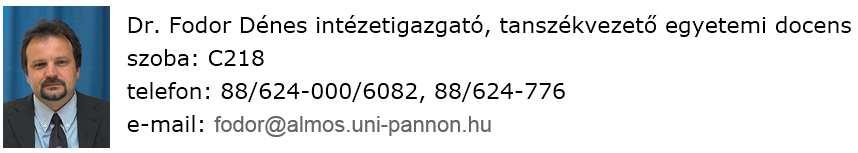 Dr. Fodor Dénes intézetigazgató, tanszékvezető egyetemi docens
szoba: C218
telefon: 88/624-000/6082, 88/624-776
e-mail: fodor@almos.uni-pannon.hu